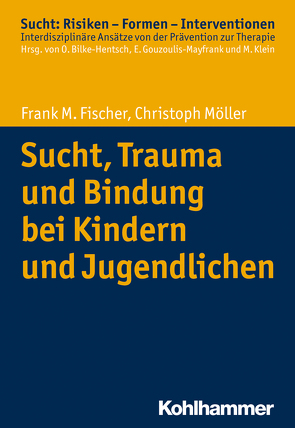 Sucht: Risiken – Formen – Interventionen
Interdisziplinäre Ansätze von der Prävention zur Therapie
Hrsg. von O. Bilke-Hentsch, E. Gouzoulis-Mayfrank und M. Klein

Frank M. Fischer, Christoph Möller

Sucht, Trauma und Bindung bei Kindern und Jugendlichen

Kohlhammer